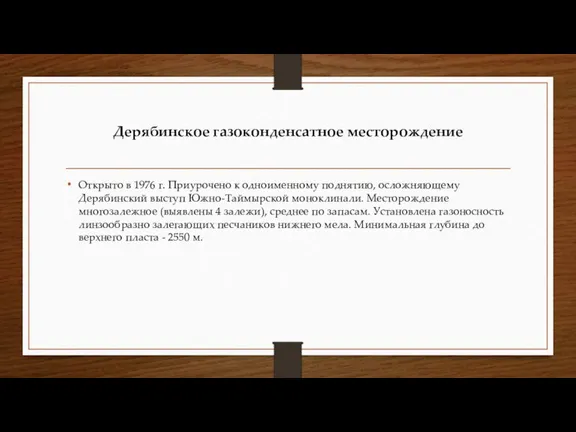 Дерябинское газоконденсатное месторождение

• Открыто в 1976 г. Приурочено к одноименному поднятию, осложняющему Дерябинский выступ Южно-Таймырской моноклинали. Месторождение многозалежное (выявлены 4 залежи), среднее по запасам. Установлена газоносность линзообразно залегающих песчаников нижнего мела. Минимальная глубина до верхнего пласта - 2550 м.